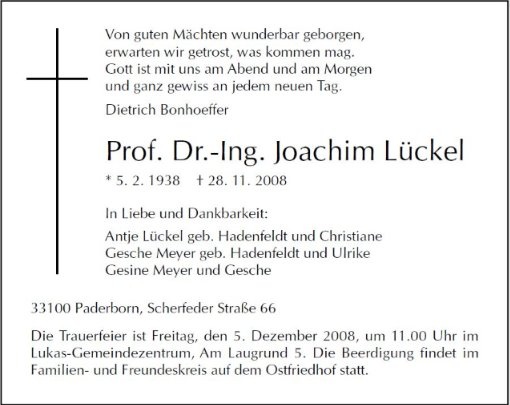 Von guten Mächten wunderbar geborgen,
erwarten wir getrost, was kommen mag.
Gott ist mit uns am Abend und am Morgen
und ganz gewiss an jedem neuen Tag.

Dietrich Bonhoeffer

Prof. Dr.-Ing. Joachim Lückel

* 5. 2. 1938 † 28. 11. 2008

In Liebe und Dankbarkeit:

Antje Lückel geb. Hadenfeldt und Christiane
Gesche Meyer geb. Hadenfeldt und Ulrike
Gesine Meyer und Gesche

33100 Paderborn, Scherfeder Straße 66

Die Trauerfeier ist Freitag, den 5. Dezember 2008, um 11.00 Uhr im Lukas-Gemeindezentrum, Am Laugrund 5. Die Beerdigung findet im Familien- und Freundeskreis auf dem Ostfriedhof statt.